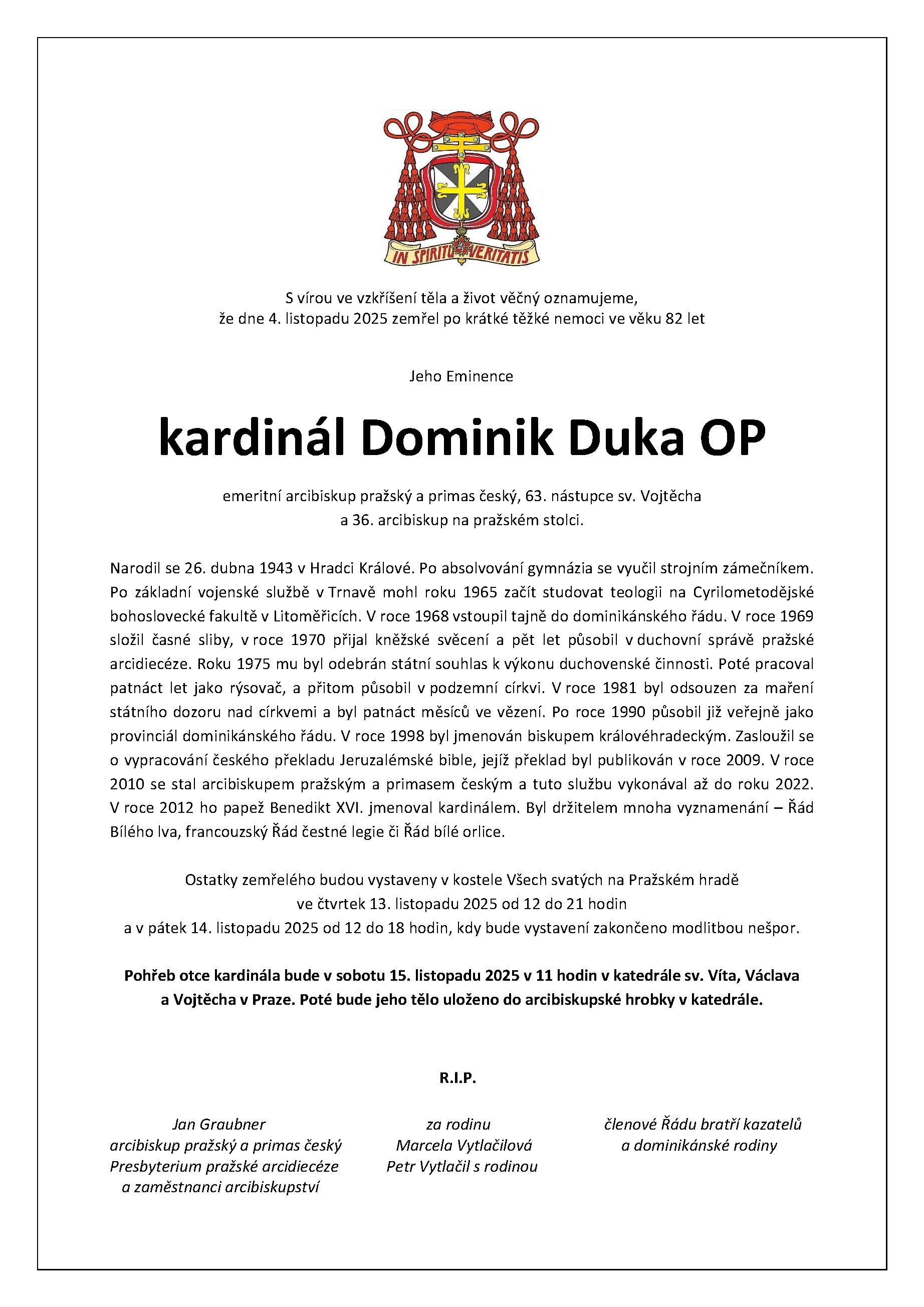 IN SPIRITU VERITATIS

S vírou ve vzkříšení těla a život věčný oznamujeme, že dne 4. listopadu 2025 zemřel po krátké těžké nemoci ve věku 82 let

Jeho Eminence

kardinál Dominik Duka OP

emeritní arcibiskup pražský a primas český, 63. nástupce sv. Vojtěcha a 36. arcibiskup na pražském stolci.

Narodil se 26. dubna 1943 v Hradci Králové. Po absolvování gymnázia se vyučil strojním zámečníkem. Po základní vojenské službě v Trnavě mohl roku 1965 začít studovat teologii na Cyrilometodějské bohoslovecké fakultě v Litoměřicích. V roce 1968 vstoupil tajně do dominikánského řádu. V roce 1969 složil časné sliby, v roce 1970 přijal kněžské svěcení a pět let působil v duchovní správě pražské arcidiecéze. Roku 1975 mu byl odebrán státní souhlas k výkonu duchovenské činnosti. Poté pracoval patnáct let jako rýsovač, a přitom působil v podzemní církvi. V roce 1981 byl odsouzen za maření státního dozoru nad církvemi a byl patnáct měsíců ve vězení. Po roce 1990 působil již veřejně jako provinciál dominikánského řádu. V roce 1998 byl jmenován biskupem královéhradeckým. Zasloužil se o vypracování českého překladu Jeruzalémské bible, jejíž překlad byl publikován v roce 2009. V roce 2010 se stal arcibiskupem pražským a primasem českým a tuto službu vykonával až do roku 2022. V roce 2012 ho papež Benedikt XVI. jmenoval kardinálem. Byl držitelem mnoha vyznamenání – Řád Bílého lva, francouzský Řád čestné legie či Řád bílé orlice.

Ostatky zemřelého budou vystaveny v kostele Všech svatých na Pražském hradě ve čtvrtek 13. listopadu 2025 od 12 do 21 hodin a v pátek 14. listopadu 2025 od 12 do 18 hodin, kdy bude vystavení zakončeno modlitbou nešpor.

Pohřeb otce kardinála bude v sobotu 15. listopadu 2025 v 11 hodin v katedrále sv. Víta, Václava a Vojtěcha v Praze. Poté bude jeho tělo uloženo do arcibiskupské hrobky v katedrále.

R.I.P.

Jan Graubner
arcibiskup pražský a primas český
Presbyterium pražské arcidiecéze
a zaměstnanci arcibiskupství

za rodinu
Marcela Vytlačilová
Petr Vytlačil s rodinou

členové Řádu bratří kazatelů
a dominikánské rodiny